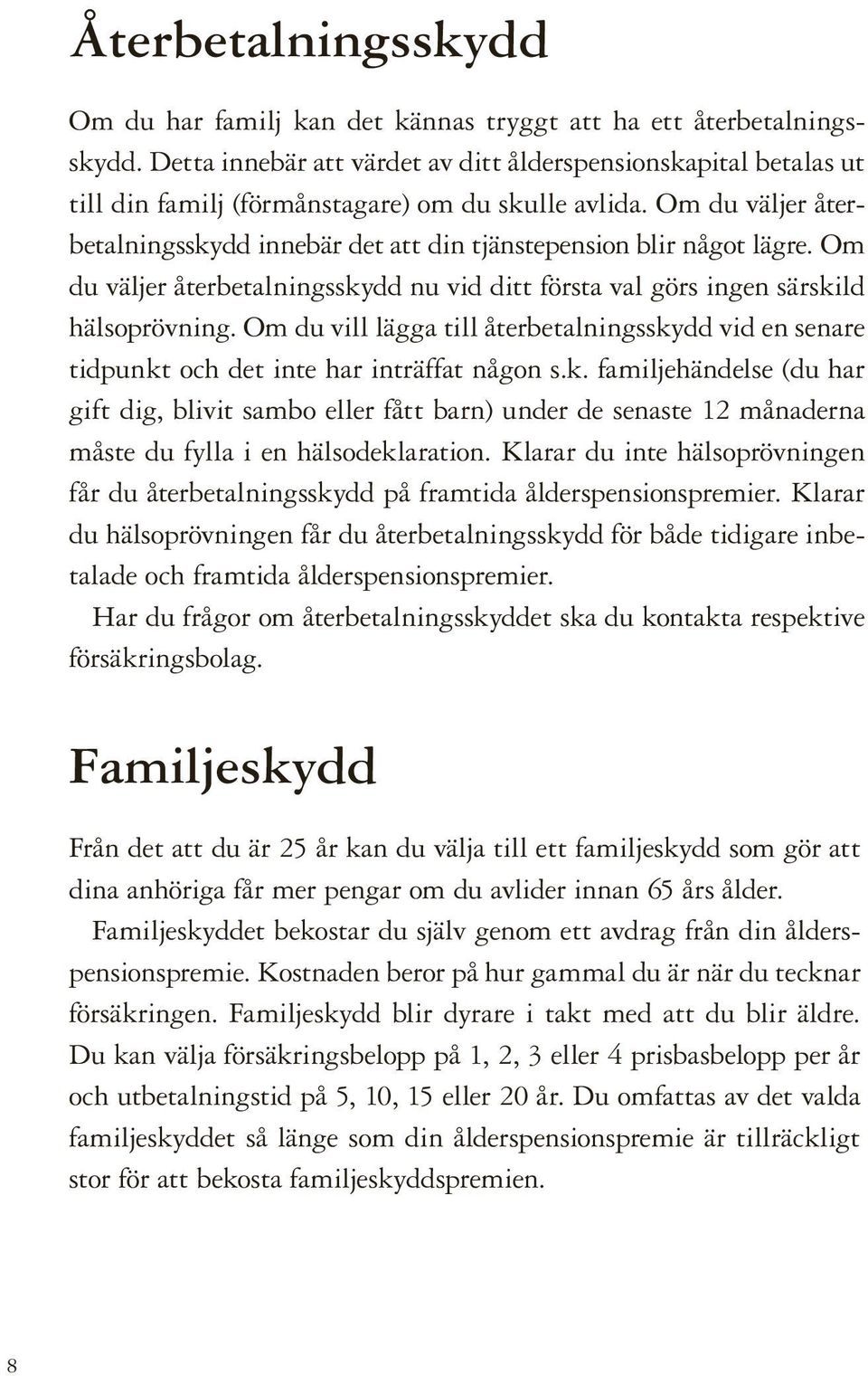 Återbetalningsskydd

Om du har familj kan det kännas tryggt att ha ett återbetalningsskydd. Detta innebär att värdet av ditt ålderspensionskapital betalas ut till din familj (förmånstagare) om du skulle avlida. Om du väljer återbetalningsskydd innebär det att din tjänstepension blir något lägre. Om du väljer återbetalningsskydd nu vid ditt första val görs ingen särskild hälsoprövning. Om du vill lägga till återbetalningsskydd vid en senare tidpunkt och det inte har inträffat någon s.k. familjehändelse (du har gift dig, blivit sambo eller fått barn) under de senaste 12 månaderna måste du fylla i en hälsodeklaration. Klarar du inte hälsoprövningen får du återbetalningsskydd på framtida ålderspensionspremier. Klarar du hälsoprövningen får du återbetalningsskydd för både tidigare inbetalade och framtida ålderspensionspremier.

Har du frågor om återbetalningsskyddet ska du kontakta respektive försäkringsbolag.

Familjeskydd

Från det att du är 25 år kan du välja till ett familjeskydd som gör att dina anhöriga får mer pengar om du avlider innan 65 års ålder.

Familjeskyddet bekostar du själv genom ett avdrag från din ålderspensionspremie. Kostnaden beror på hur gammal du är när du tecknar försäkringen. Familjeskydd blir dyrare i takt med att du blir äldre. Du kan välja försäkringsbelopp på 1, 2, 3 eller 4 prisbasbelopp per år och utbetalningstid på 5, 10, 15 eller 20 år. Du omfattas av det valda familjeskyddet så länge som din ålderspensionspremie är tillräckligt stor för att bekosta familjeskyddspremien.

8